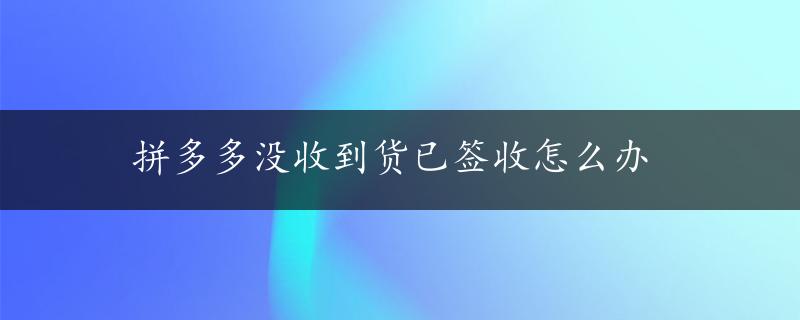 拼多多没收到货已签收怎么办